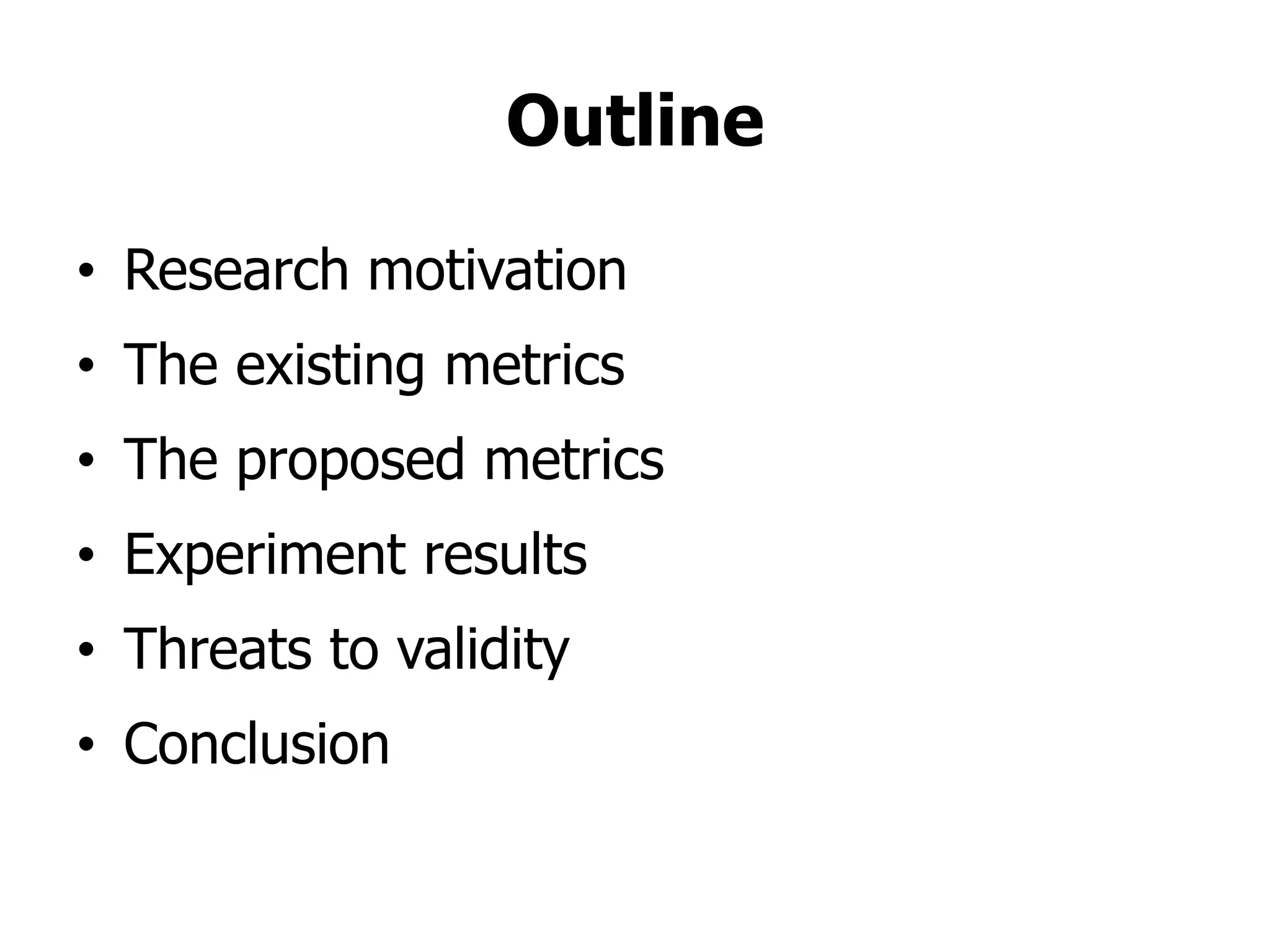 Outline

• Research motivation
• The existing metrics
• The proposed metrics
• Experiment results
• Threats to validity
• Conclusion